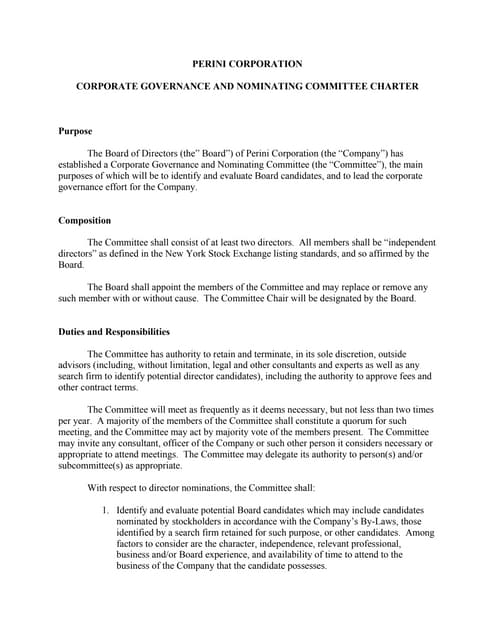 PERINI CORPORATION

CORPORATE GOVERNANCE AND NOMINATING COMMITTEE CHARTER

Purpose

The Board of Directors (the" Board") of Perini Corporation (the "Company") has established a Corporate Governance and Nominating Committee (the "Committee"), the main purposes of which will be to identify and evaluate Board candidates, and to lead the corporate governance effort for the Company.

Composition

The Committee shall consist of at least two directors. All members shall be "independent directors" as defined in the New York Stock Exchange listing standards, and so affirmed by the Board.

The Board shall appoint the members of the Committee and may replace or remove any such member with or without cause. The Committee Chair will be designated by the Board.

Duties and Responsibilities

The Committee has authority to retain and terminate, in its sole discretion, outside advisors (including, without limitation, legal and other consultants and experts as well as any search firm to identify potential director candidates), including the authority to approve fees and other contract terms.

The Committee will meet as frequently as it deems necessary, but not less than two times per year. A majority of the members of the Committee shall constitute a quorum for such meeting, and the Committee may act by majority vote of the members present. The Committee may invite any consultant, officer of the Company or such other person it considers necessary or appropriate to attend meetings. The Committee may delegate its authority to person(s) and/or subcommittee(s) as appropriate.

With respect to director nominations, the Committee shall:

1. Identify and evaluate potential Board candidates which may include candidates nominated by stockholders in accordance with the Company's By-Laws, those identified by a search firm retained for such purpose, or other candidates. Among factors to consider are the character, independence, relevant professional, business and/or Board experience, and availability of time to attend to the business of the Company that the candidate possesses.